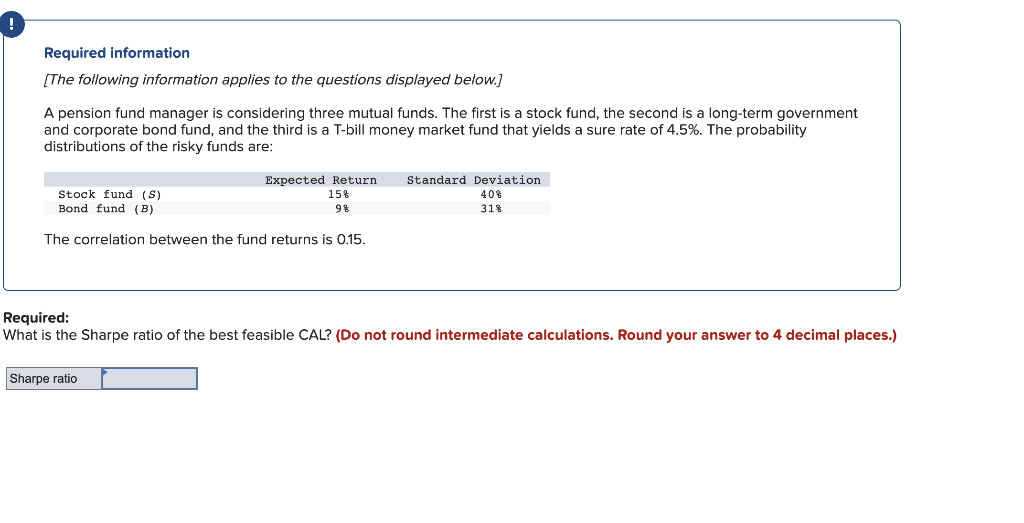 !

Required information

[The following information applies to the questions displayed below.]

A pension fund manager is considering three mutual funds. The first is a stock fund, the second is a long-term government and corporate bond fund, and the third is a T-bill money market fund that yields a sure rate of 4.5%. The probability distributions of the risky funds are:

| | Expected Return | Standard Deviation |
|---|---|---|
| Stock fund (S) | 15% | 40% |
| Bond fund (B) | 9% | 31% |

The correlation between the fund returns is 0.15.

Required:
What is the Sharpe ratio of the best feasible CAL? (Do not round intermediate calculations. Round your answer to 4 decimal places.)

| Sharpe ratio | |
|---|---|